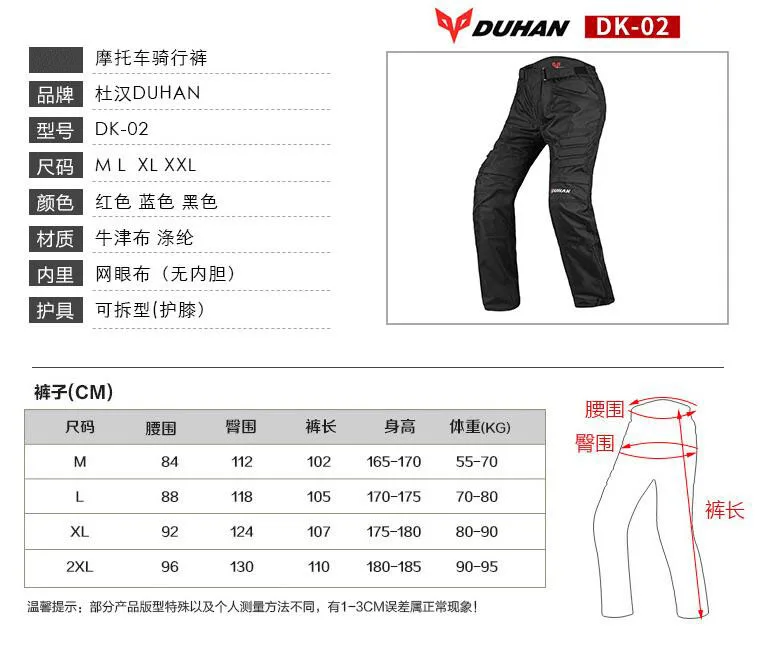 DUHAN DK-02

摩托车骑行裤
品牌 杜汉DUHAN
型号 DK-02
尺码 M L XL XXL
颜色 红色 蓝色 黑色
材质 牛津布 涤纶
内里 网眼布（无内胆）
护具 可拆型(护膝)

DUHAN

裤子(CM)

| 尺码 | 腰围 | 臀围 | 裤长 | 身高 | 体重(KG) |
|---|---|---|---|---|---|
| M | 84 | 112 | 102 | 165-170 | 55-70 |
| L | 88 | 118 | 105 | 170-175 | 70-80 |
| XL | 92 | 124 | 107 | 175-180 | 80-90 |
| 2XL | 96 | 130 | 110 | 180-185 | 90-95 |

温馨提示：部分产品版型特殊以及个人测量方法不同，有1-3CM误差属正常现象！

腰围
臀围
裤长